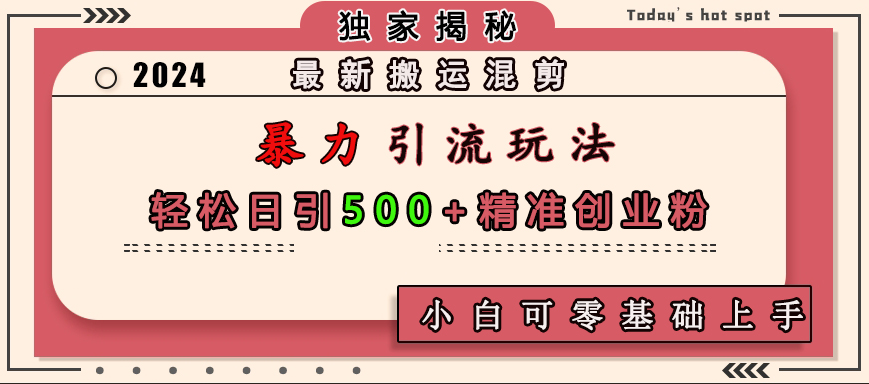 独家揭秘

Today's hot spot

2024 最新搬运混剪

暴力引流玩法

轻松日引500+精准创业粉

小白可零基础上手